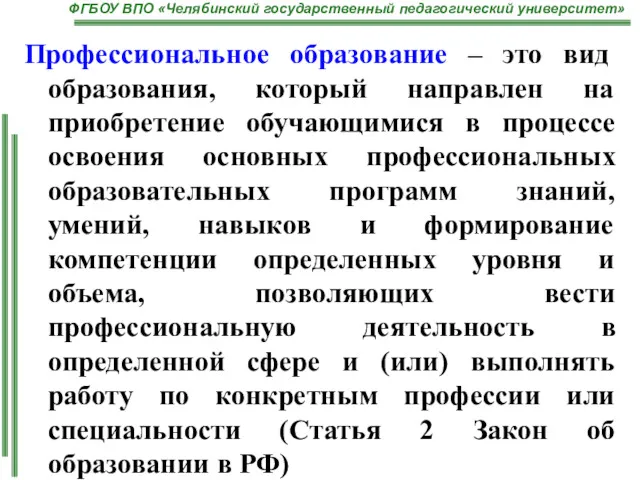 ФГБОУ ВПО «Челябинский государственный педагогический университет»

Профессиональное образование – это вид образования, который направлен на приобретение обучающимися в процессе освоения основных профессиональных образовательных программ знаний, умений, навыков и формирование компетенции определенных уровня и объема, позволяющих вести профессиональную деятельность в определенной сфере и (или) выполнять работу по конкретным профессии или специальности (Статья 2 Закон об образовании в РФ)